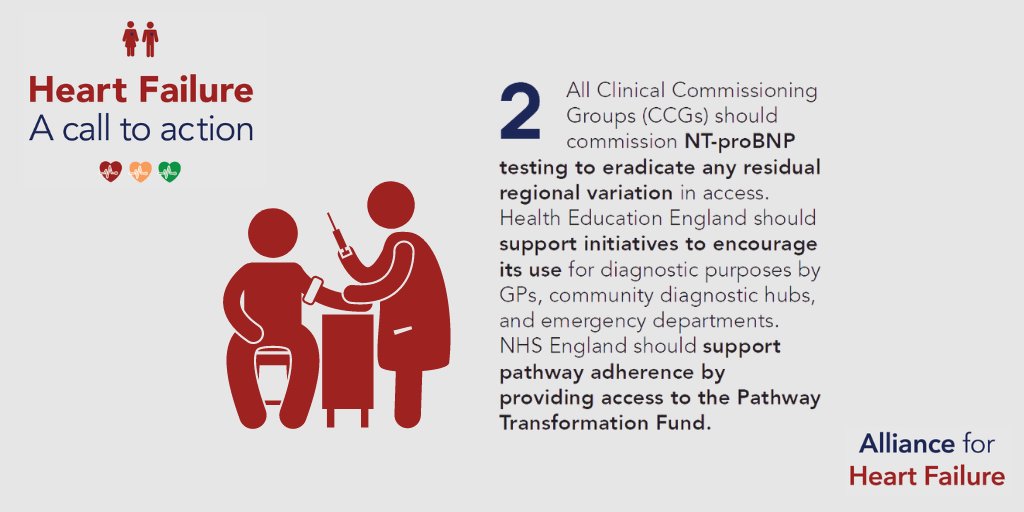 Heart Failure
A call to action

2 All Clinical Commissioning Groups (CCGs) should commission NT-proBNP testing to eradicate any residual regional variation in access. Health Education England should support initiatives to encourage its use for diagnostic purposes by GPs, community diagnostic hubs, and emergency departments. NHS England should support pathway adherence by providing access to the Pathway Transformation Fund.

Alliance for
Heart Failure